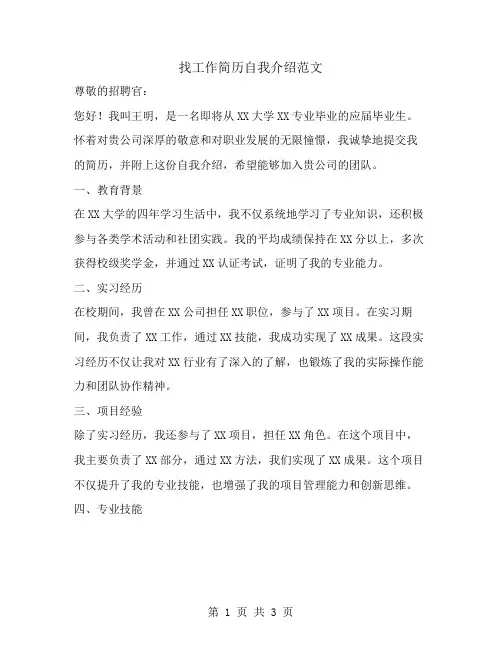 找工作简历自我介绍范文

尊敬的招聘官：

您好！我叫王明，是一名即将从 XX 大学 XX 专业毕业的应届毕业生。怀着对贵公司深厚的敬意和对职业发展的无限憧憬，我诚挚地提交我的简历，并附上这份自我介绍，希望能够加入贵公司的团队。

一、教育背景

在 XX 大学的四年学习生活中，我不仅系统地学习了专业知识，还积极参与各类学术活动和社团实践。我的平均成绩保持在 XX 分以上，多次获得校级奖学金，并通过 XX 认证考试，证明了我的专业能力。

二、实习经历

在校期间，我曾在 XX 公司担任 XX 职位，参与了 XX 项目。在实习期间，我负责了 XX 工作，通过 XX 技能，我成功实现了 XX 成果。这段实习经历不仅让我对 XX 行业有了深入的了解，也锻炼了我的实际操作能力和团队协作精神。

三、项目经验

除了实习经历，我还参与了 XX 项目，担任 XX 角色。在这个项目中，我主要负责了 XX 部分，通过 XX 方法，我们实现了 XX 成果。这个项目不仅提升了我的专业技能，也增强了我的项目管理能力和创新思维。

四、专业技能

第 1 页 共 3 页